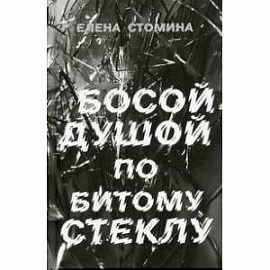 ЕЛЕНА СТОМИНА

БОСОЙ ДУШОЙ ПО БИТОМУ СТЕКЛУ